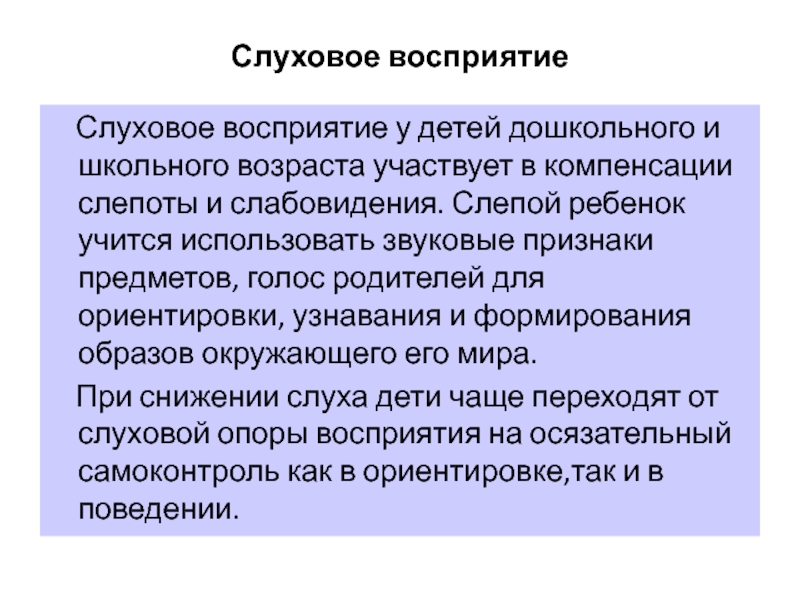 Слуховое восприятие

Слуховое восприятие у детей дошкольного и школьного возраста участвует в компенсации слепоты и слабовидения. Слепой ребенок учится использовать звуковые признаки предметов, голос родителей для ориентировки, узнавания и формирования образов окружающего его мира.

При снижении слуха дети чаще переходят от слуховой опоры восприятия на осязательный самоконтроль как в ориентировке,так и в поведении.